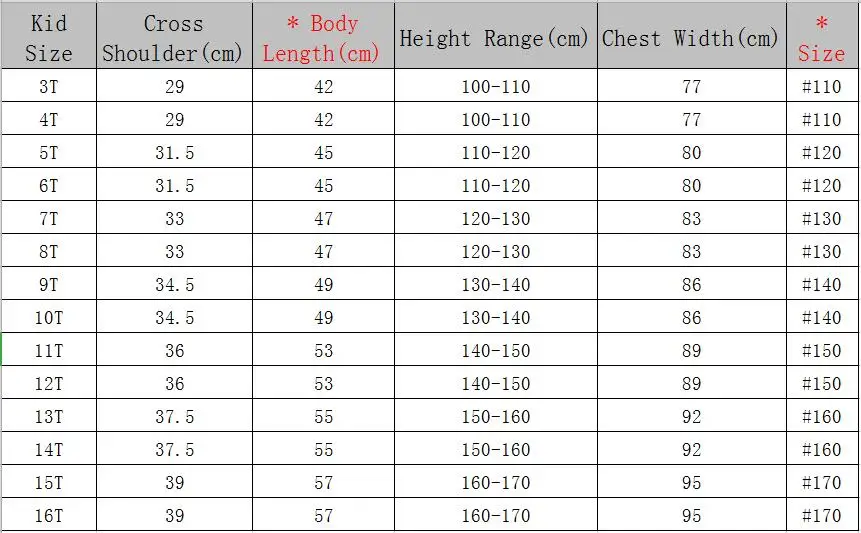 | Kid Size | Cross Shoulder(cm) | * Body Length(cm) | Height Range(cm) | Chest Width(cm) | * Size |
|---|---|---|---|---|---|
| 3T | 29 | 42 | 100-110 | 77 | #110 |
| 4T | 29 | 42 | 100-110 | 77 | #110 |
| 5T | 31.5 | 45 | 110-120 | 80 | #120 |
| 6T | 31.5 | 45 | 110-120 | 80 | #120 |
| 7T | 33 | 47 | 120-130 | 83 | #130 |
| 8T | 33 | 47 | 120-130 | 83 | #130 |
| 9T | 34.5 | 49 | 130-140 | 86 | #140 |
| 10T | 34.5 | 49 | 130-140 | 86 | #140 |
| 11T | 36 | 53 | 140-150 | 89 | #150 |
| 12T | 36 | 53 | 140-150 | 89 | #150 |
| 13T | 37.5 | 55 | 150-160 | 92 | #160 |
| 14T | 37.5 | 55 | 150-160 | 92 | #160 |
| 15T | 39 | 57 | 160-170 | 95 | #170 |
| 16T | 39 | 57 | 160-170 | 95 | #170 |